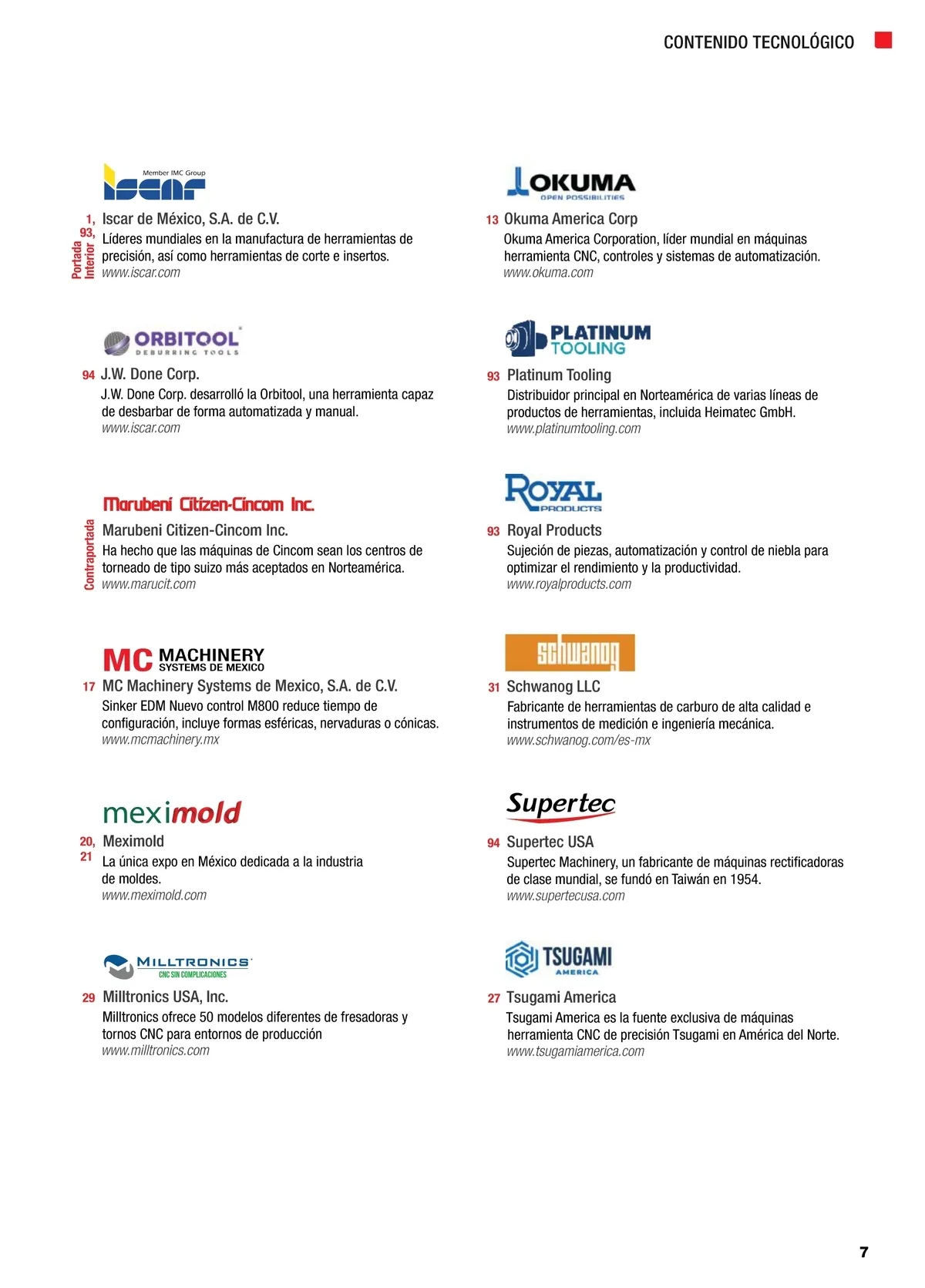 CONTENIDO TECNOLÓGICO

Member IMC Group
iscar

1, 93, Portada Interior Iscar de México, S.A. de C.V.
Líderes mundiales en la manufactura de herramientas de precisión, así como herramientas de corte e insertos.
www.iscar.com

ORBITOOL
DEBURRING TOOLS

94 J.W. Done Corp.
J.W. Done Corp. desarrolló la Orbitool, una herramienta capaz de desbarbar de forma automatizada y manual.
www.iscar.com

Marubeni Citizen-Cincom Inc.

Contraportada Marubeni Citizen-Cincom Inc.
Ha hecho que las máquinas de Cincom sean los centros de torneado de tipo suizo más aceptados en Norteamérica.
www.marucit.com

MC MACHINERY SYSTEMS DE MEXICO

17 MC Machinery Systems de Mexico, S.A. de C.V.
Sinker EDM Nuevo control M800 reduce tiempo de configuración, incluye formas esféricas, nervaduras o cónicas.
www.mcmachinery.mx

meximold

20, 21 Meximold
La única expo en México dedicada a la industria de moldes.
www.meximold.com

MILLTRONICS
CNC SIN COMPLICACIONES

29 Milltronics USA, Inc.
Milltronics ofrece 50 modelos diferentes de fresadoras y tornos CNC para entornos de producción
www.milltronics.com

OKUMA
OPEN POSSIBILITIES

13 Okuma America Corp
Okuma America Corporation, líder mundial en máquinas herramienta CNC, controles y sistemas de automatización.
www.okuma.com

PLATINUM TOOLING

93 Platinum Tooling
Distribuidor principal en Norteamérica de varias líneas de productos de herramientas, incluida Heimatec GmbH.
www.platinumtooling.com

ROYAL PRODUCTS

93 Royal Products
Sujeción de piezas, automatización y control de niebla para optimizar el rendimiento y la productividad.
www.royalproducts.com

schwanog

31 Schwanog LLC
Fabricante de herramientas de carburo de alta calidad e instrumentos de medición e ingeniería mecánica.
www.schwanog.com/es-mx

Supertec

94 Supertec USA
Supertec Machinery, un fabricante de máquinas rectificadoras de clase mundial, se fundó en Taiwán en 1954.
www.supertecusa.com

TSUGAMI AMERICA

27 Tsugami America
Tsugami America es la fuente exclusiva de máquinas herramienta CNC de precisión Tsugami en América del Norte.
www.tsugamiamerica.com

7